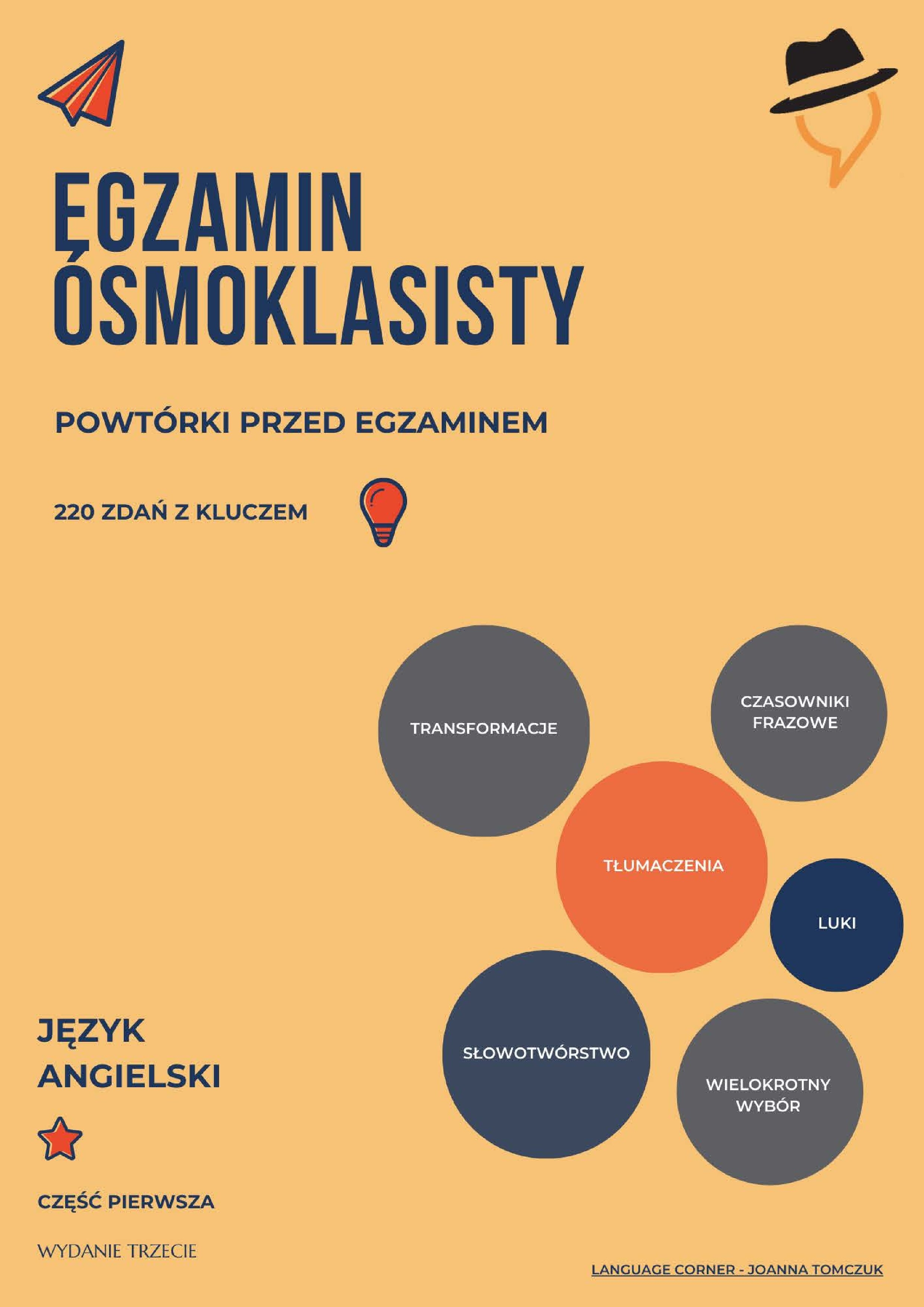 EGZAMIN ÓSMOKLASISTY

POWTÓRKI PRZED EGZAMINEM

220 ZDAŃ Z KLUCZEM

TRANSFORMACJE

CZASOWNIKI FRAZOWE

TŁUMACZENIA

LUKI

SŁOWOTWÓRSTWO

WIELOKROTNY WYBÓR

JĘZYK ANGIELSKI

CZĘŚĆ PIERWSZA

WYDANIE TRZECIE

LANGUAGE CORNER - JOANNA TOMCZUK